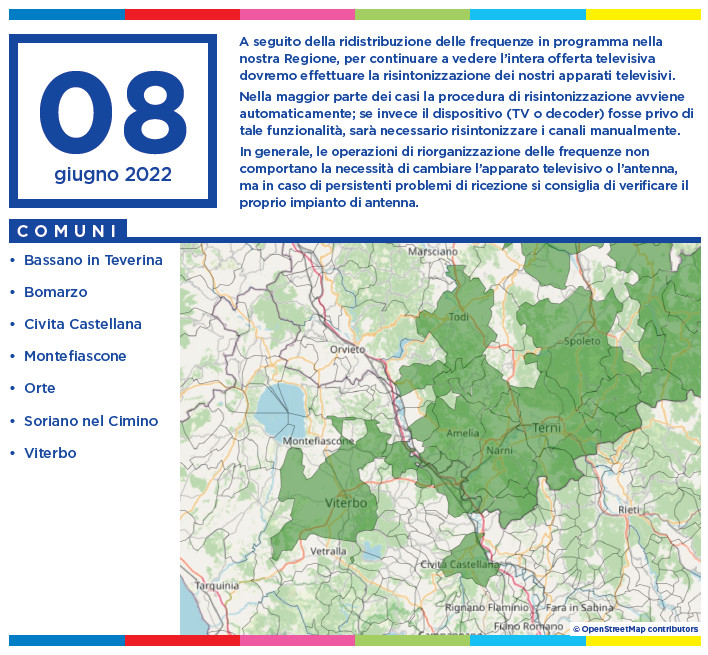 08

giugno 2022

A seguito della ridistribuzione delle frequenze in programma nella nostra Regione, per continuare a vedere l'intera offerta televisiva dovremo effettuare la risintonizzazione dei nostri apparati televisivi.

Nella maggior parte dei casi la procedura di risintonizzazione avviene automaticamente; se invece il dispositivo (TV o decoder) fosse privo di tale funzionalità, sarà necessario risintonizzare i canali manualmente.

In generale, le operazioni di riorganizzazione delle frequenze non comportano la necessità di cambiare l'apparato televisivo o l'antenna, ma in caso di persistenti problemi di ricezione si consiglia di verificare il proprio impianto di antenna.

COMUNI

• Bassano in Teverina
• Bomarzo
• Civita Castellana
• Montefiascone
• Orte
• Soriano nel Cimino
• Viterbo

Marsciano
Todi
Spoleto
Orvieto
Amelia
Terni
Narni
Montefiascone
Viterbo
Rieti
Vetralla
Civita Castellana
Tarquinia
Rignano Flaminio
Fara in Sabina
Fiano Romano
© OpenStreetMap contributors